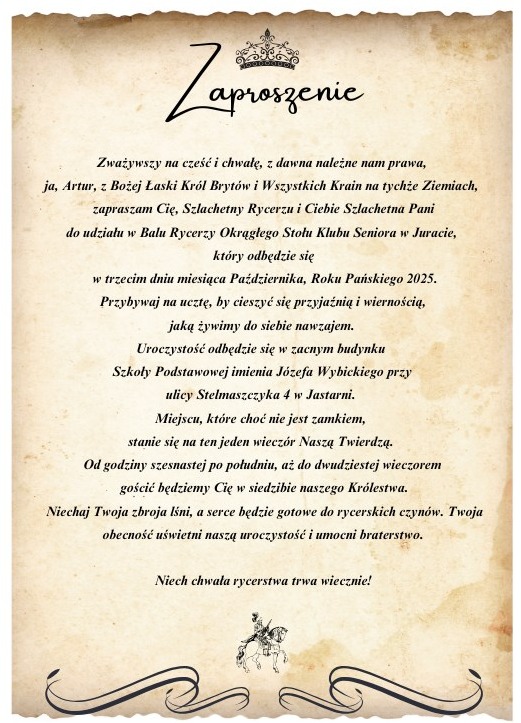 Zaproszenie

Zważywszy na cześć i chwałę, z dawna należne nam prawa, ja, Artur, z Bożej Łaski Król Brytów i Wszystkich Krain na tychże Ziemiach, zapraszam Cię, Szlachetny Rycerzu i Ciebie Szlachetna Pani do udziału w Balu Rycerzy Okrągłego Stołu Klubu Seniora w Juracie, który odbędzie się w trzecim dniu miesiąca Października, Roku Pańskiego 2025. Przybywaj na ucztę, by cieszyć się przyjaźnią i wiernością, jaką żywimy do siebie nawzajem. Uroczystość odbędzie się w zacnym budynku Szkoły Podstawowej imienia Józefa Wybickiego przy ulicy Stelmaszczyka 4 w Jastarni. Miejscu, które choć nie jest zamkiem, stanie się na ten jeden wieczór Naszą Twierdzą. Od godziny szesnastej po południu, aż do dwudziestej wieczorem gościć będziemy Cię w siedzibie naszego Królestwa. Niechaj Twoja zbroja lśni, a serce będzie gotowe do rycerskich czynów. Twoja obecność uświetni naszą uroczystość i umocni braterstwo.

Niech chwała rycerstwa trwa wiecznie!